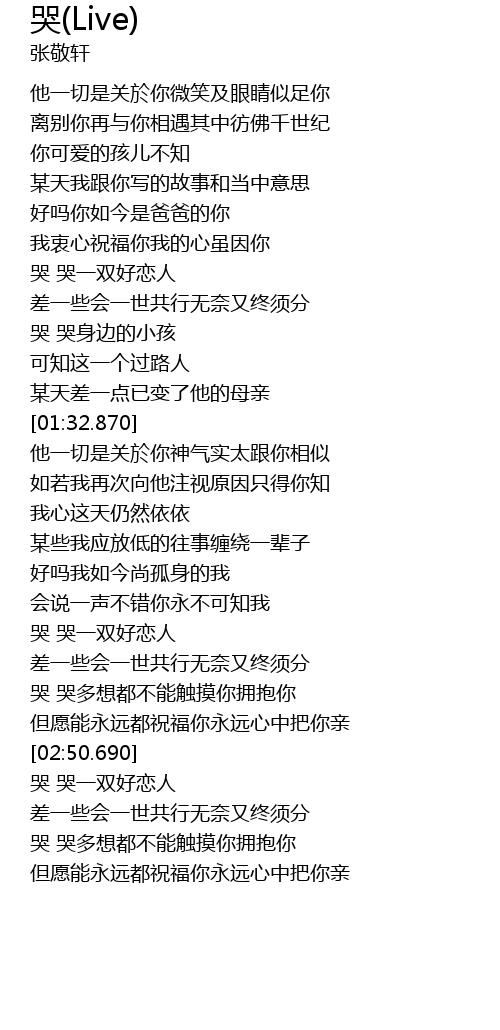 哭(Live)
张敬轩

他一切是关於你微笑及眼睛似足你
离别你再与你相遇其中彷佛千世纪
你可爱的孩儿不知
某天我跟你写的故事和当中意思
好吗你如今是爸爸的你
我衷心祝福你我的心虽因你
哭 哭一双好恋人
差一些会一世共行无奈又终须分
哭 哭身边的小孩
可知这一个过路人
某天差一点已变了他的母亲
[01:32.870]
他一切是关於你神气实太跟你相似
如若我再次向他注视原因只得你知
我心这天仍然依依
某些我应放低的往事缠绕一辈子
好吗我如今尚孤身的我
会说一声不错你永不可知我
哭 哭一双好恋人
差一些会一世共行无奈又终须分
哭 哭多想都不能触摸你拥抱你
但愿能永远都祝福你永远心中把你亲
[02:50.690]
哭 哭一双好恋人
差一些会一世共行无奈又终须分
哭 哭多想都不能触摸你拥抱你
但愿能永远都祝福你永远心中把你亲